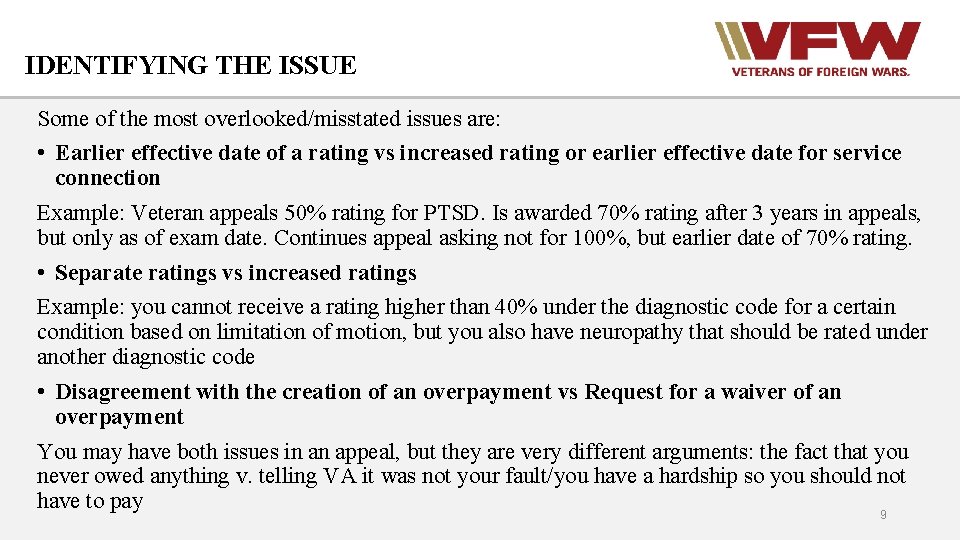 IDENTIFYING THE ISSUE

VFW
VETERANS OF FOREIGN WARS.

Some of the most overlooked/misstated issues are:

• Earlier effective date of a rating vs increased rating or earlier effective date for service connection

Example: Veteran appeals 50% rating for PTSD. Is awarded 70% rating after 3 years in appeals, but only as of exam date. Continues appeal asking not for 100%, but earlier date of 70% rating.

• Separate ratings vs increased ratings

Example: you cannot receive a rating higher than 40% under the diagnostic code for a certain condition based on limitation of motion, but you also have neuropathy that should be rated under another diagnostic code

• Disagreement with the creation of an overpayment vs Request for a waiver of an overpayment

You may have both issues in an appeal, but they are very different arguments: the fact that you never owed anything v. telling VA it was not your fault/you have a hardship so you should not have to pay

9